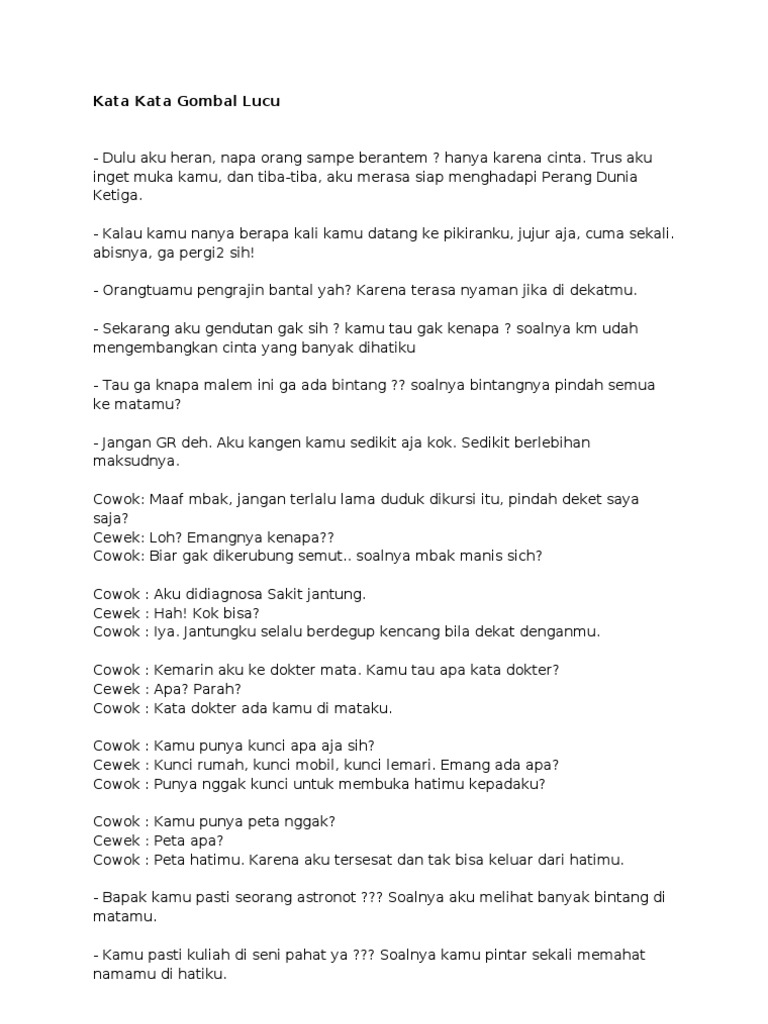 Kata Kata Gombal Lucu

- Dulu aku heran, napa orang sampe berantem ? hanya karena cinta. Trus aku inget muka kamu, dan tiba-tiba, aku merasa siap menghadapi Perang Dunia Ketiga.

- Kalau kamu nanya berapa kali kamu datang ke pikiranku, jujur aja, cuma sekali. abisnya, ga pergi2 sih!

- Orangtuamu pengrajin bantal yah? Karena terasa nyaman jika di dekatmu.

- Sekarang aku gendutan gak sih ? kamu tau gak kenapa ? soalnya km udah mengembangkan cinta yang banyak dihatiku

- Tau ga knapa malem ini ga ada bintang ?? soalnya bintangnya pindah semua ke matamu?

- Jangan GR deh. Aku kangen kamu sedikit aja kok. Sedikit berlebihan maksudnya.

Cowok: Maaf mbak, jangan terlalu lama duduk dikursi itu, pindah deket saya saja?
Cewek: Loh? Emangnya kenapa??
Cowok: Biar gak dikerubung semut.. soalnya mbak manis sich?

Cowok : Aku didiagnosa Sakit jantung.
Cewek : Hah! Kok bisa?
Cowok : Iya. Jantungku selalu berdegup kencang bila dekat denganmu.

Cowok : Kemarin aku ke dokter mata. Kamu tau apa kata dokter?
Cewek : Apa? Parah?
Cowok : Kata dokter ada kamu di mataku.

Cowok : Kamu punya kunci apa aja sih?
Cewek : Kunci rumah, kunci mobil, kunci lemari. Emang ada apa?
Cowok : Punya nggak kunci untuk membuka hatimu kepadaku?

Cowok : Kamu punya peta nggak?
Cewek : Peta apa?
Cowok : Peta hatimu. Karena aku tersesat dan tak bisa keluar dari hatimu.

- Bapak kamu pasti seorang astronot ??? Soalnya aku melihat banyak bintang di matamu.

- Kamu pasti kuliah di seni pahat ya ??? Soalnya kamu pintar sekali memahat namamu di hatiku.